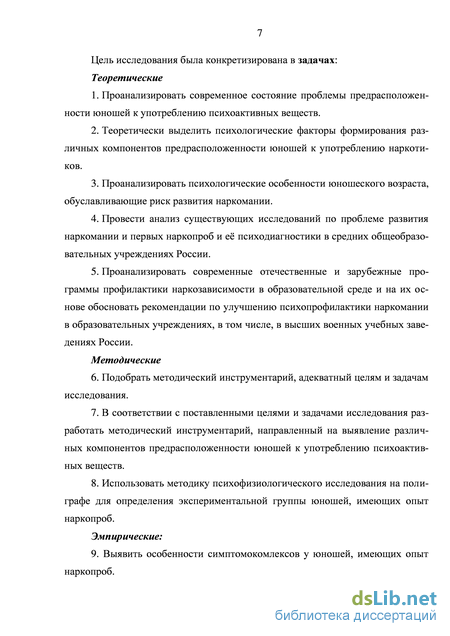 7

Цель исследования была конкретизирована в задачах:

Теоретические

1. Проанализировать современное состояние проблемы предрасположенности юношей к употреблению психоактивных веществ.

2. Теоретически выделить психологические факторы формирования различных компонентов предрасположенности юношей к употреблению наркотиков.

3. Проанализировать психологические особенности юношеского возраста, обуславливающие риск развития наркомании.

4. Провести анализ существующих исследований по проблеме развития наркомании и первых наркопроб и её психодиагностики в средних общеобразовательных учреждениях России.

5. Проанализировать современные отечественные и зарубежные программы профилактики наркозависимости в образовательной среде и на их основе обосновать рекомендации по улучшению психопрофилактики наркомании в образовательных учреждениях, в том числе, в высших военных учебных заведениях России.

Методические

6. Подобрать методический инструментарий, адекватный целям и задачам исследования.

7. В соответствии с поставленными целями и задачами исследования разработать методический инструментарий, направленный на выявление различных компонентов предрасположенности юношей к употреблению психоактивных веществ.

8. Использовать методику психофизиологического исследования на полиграфе для определения экспериментальной группы юношей, имеющих опыт наркопроб.

Эмпирические:

9. Выявить особенности симптомокомлексов у юношей, имеющих опыт наркопроб.

dsLib.net
библиотека диссертаций